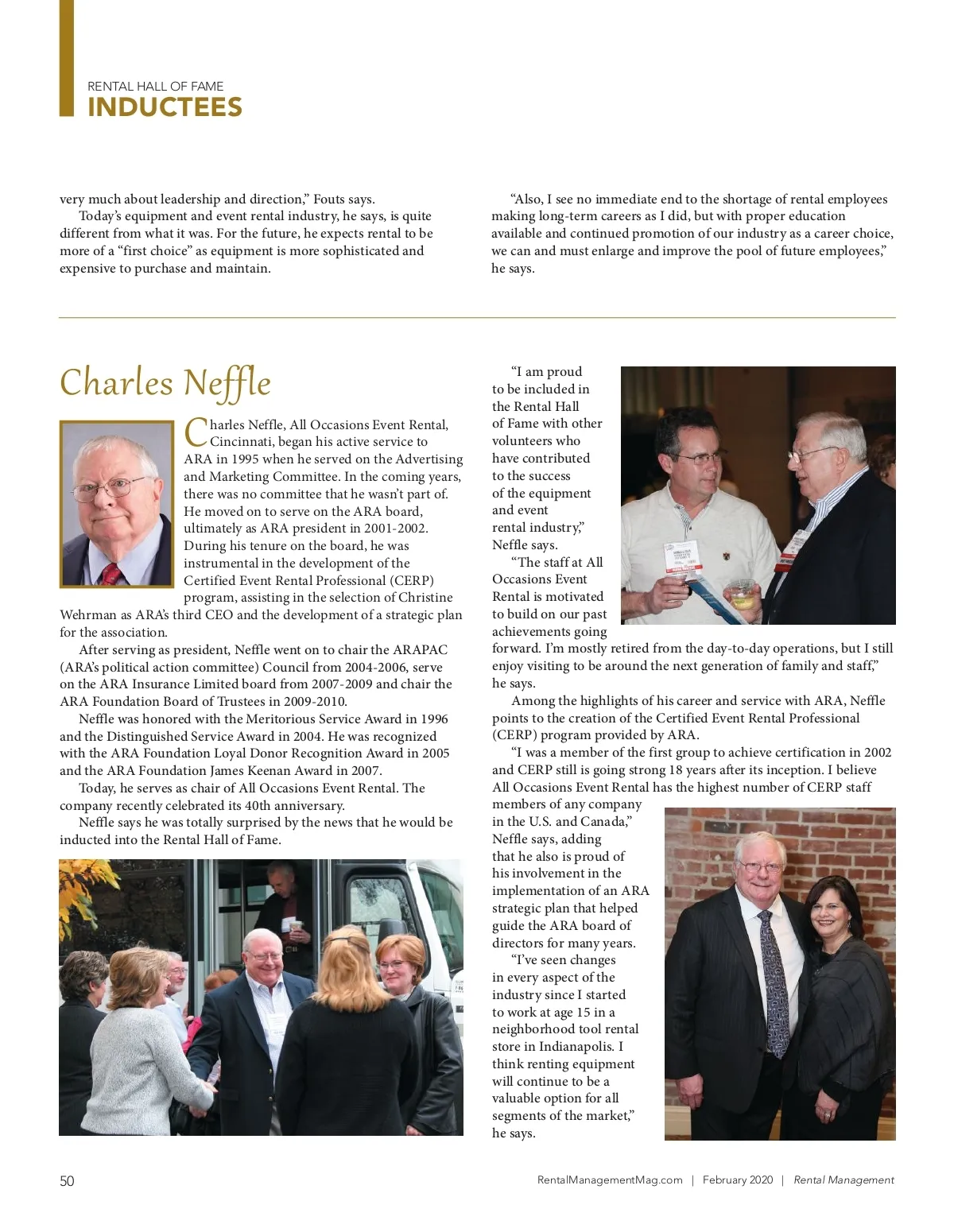 RENTAL HALL OF FAME
INDUCTEES

very much about leadership and direction," Fouts says.

Today's equipment and event rental industry, he says, is quite different from what it was. For the future, he expects rental to be more of a "first choice" as equipment is more sophisticated and expensive to purchase and maintain.

"Also, I see no immediate end to the shortage of rental employees making long-term careers as I did, but with proper education available and continued promotion of our industry as a career choice, we can and must enlarge and improve the pool of future employees," he says.

Charles Neffle

Charles Neffle, All Occasions Event Rental, Cincinnati, began his active service to ARA in 1995 when he served on the Advertising and Marketing Committee. In the coming years, there was no committee that he wasn't part of. He moved on to serve on the ARA board, ultimately as ARA president in 2001-2002. During his tenure on the board, he was instrumental in the development of the Certified Event Rental Professional (CERP) program, assisting in the selection of Christine Wehrman as ARA's third CEO and the development of a strategic plan for the association.

After serving as president, Neffle went on to chair the ARAPAC (ARA's political action committee) Council from 2004-2006, serve on the ARA Insurance Limited board from 2007-2009 and chair the ARA Foundation Board of Trustees in 2009-2010.

Neffle was honored with the Meritorious Service Award in 1996 and the Distinguished Service Award in 2004. He was recognized with the ARA Foundation Loyal Donor Recognition Award in 2005 and the ARA Foundation James Keenan Award in 2007.

Today, he serves as chair of All Occasions Event Rental. The company recently celebrated its 40th anniversary.

Neffle says he was totally surprised by the news that he would be inducted into the Rental Hall of Fame.

"I am proud to be included in the Rental Hall of Fame with other volunteers who have contributed to the success of the equipment and event rental industry," Neffle says.

"The staff at All Occasions Event Rental is motivated to build on our past achievements going forward. I'm mostly retired from the day-to-day operations, but I still enjoy visiting to be around the next generation of family and staff," he says.

Among the highlights of his career and service with ARA, Neffle points to the creation of the Certified Event Rental Professional (CERP) program provided by ARA.

"I was a member of the first group to achieve certification in 2002 and CERP still is going strong 18 years after its inception. I believe All Occasions Event Rental has the highest number of CERP staff members of any company in the U.S. and Canada," Neffle says, adding that he also is proud of his involvement in the implementation of an ARA strategic plan that helped guide the ARA board of directors for many years.

"I've seen changes in every aspect of the industry since I started to work at age 15 in a neighborhood tool rental store in Indianapolis. I think renting equipment will continue to be a valuable option for all segments of the market," he says.

50

RentalManagementMag.com | February 2020 | Rental Management